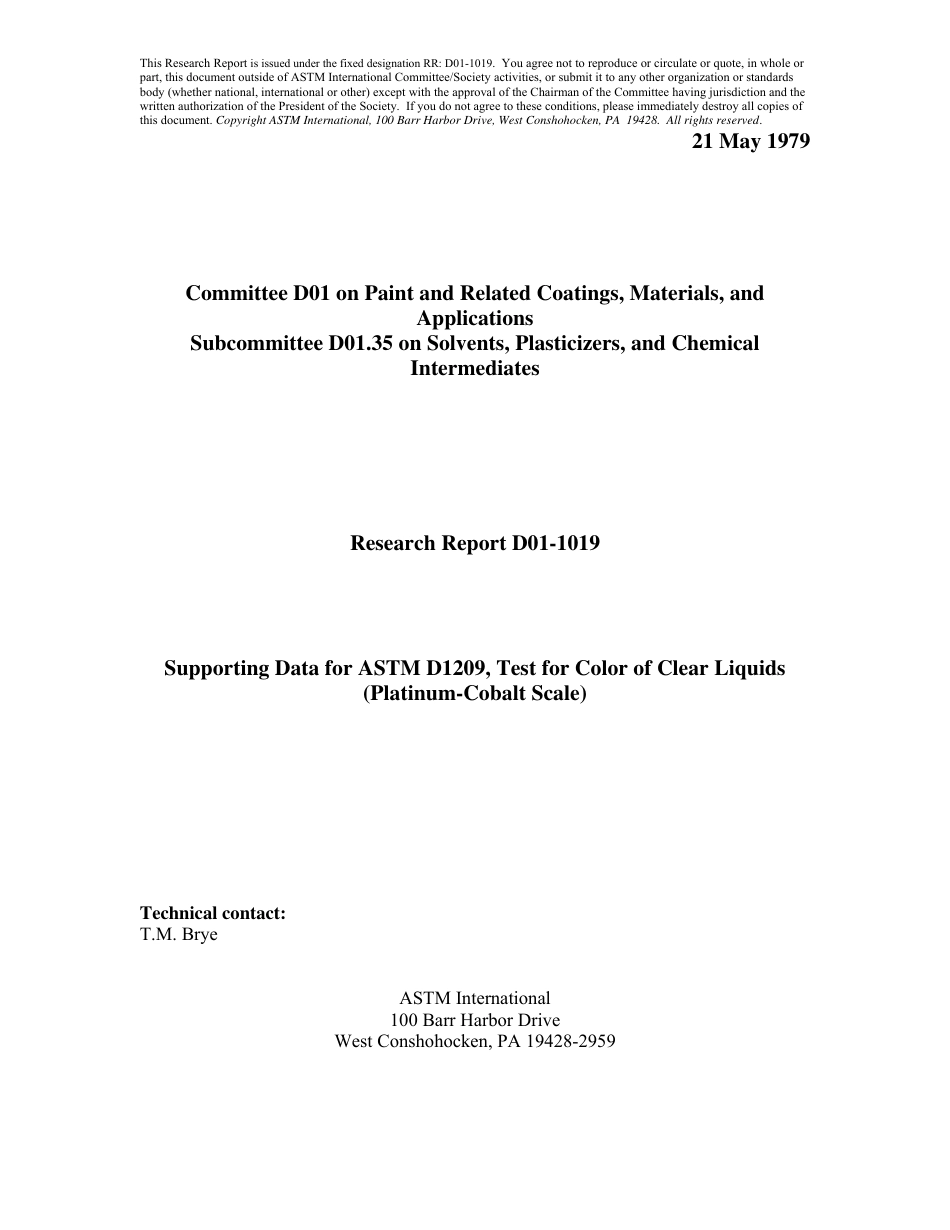 This Research Report is issued under the fixed designation RR: D01-1019. You agree not to reproduce or circulate or quote, in whole or part, this document outside of ASTM International Committee/Society activities, or submit it to any other organization or standards body (whether national, international or other) except with the approval of the Chairman of the Committee having jurisdiction and the written authorization of the President of the Society. If you do not agree to these conditions, please immediately destroy all copies of this document. Copyright ASTM International, 100 Barr Harbor Drive, West Conshohocken, PA 19428. All rights reserved.

21 May 1979

Committee D01 on Paint and Related Coatings, Materials, and Applications
Subcommittee D01.35 on Solvents, Plasticizers, and Chemical Intermediates

Research Report D01-1019

Supporting Data for ASTM D1209, Test for Color of Clear Liquids (Platinum-Cobalt Scale)

Technical contact:
T.M. Brye

ASTM International
100 Barr Harbor Drive
West Conshohocken, PA 19428-2959